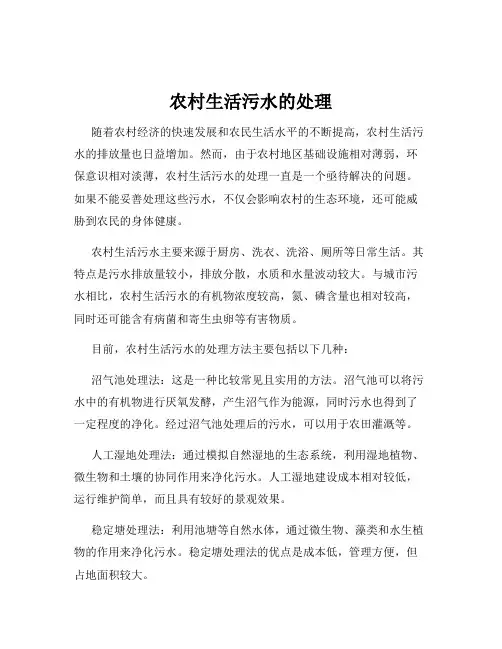 农村生活污水的处理

随着农村经济的快速发展和农民生活水平的不断提高，农村生活污水的排放量也日益增加。然而，由于农村地区基础设施相对薄弱，环保意识相对淡薄，农村生活污水的处理一直是一个亟待解决的问题。如果不能妥善处理这些污水，不仅会影响农村的生态环境，还可能威胁到农民的身体健康。

农村生活污水主要来源于厨房、洗衣、洗浴、厕所等日常生活。其特点是污水排放量较小，排放分散，水质和水量波动较大。与城市污水相比，农村生活污水的有机物浓度较高，氮、磷含量也相对较高，同时还可能含有病菌和寄生虫卵等有害物质。

目前，农村生活污水的处理方法主要包括以下几种：

沼气池处理法：这是一种比较常见且实用的方法。沼气池可以将污水中的有机物进行厌氧发酵，产生沼气作为能源，同时污水也得到了一定程度的净化。经过沼气池处理后的污水，可以用于农田灌溉等。

人工湿地处理法：通过模拟自然湿地的生态系统，利用湿地植物、微生物和土壤的协同作用来净化污水。人工湿地建设成本相对较低，运行维护简单，而且具有较好的景观效果。

稳定塘处理法：利用池塘等自然水体，通过微生物、藻类和水生植物的作用来净化污水。稳定塘处理法的优点是成本低，管理方便，但占地面积较大。